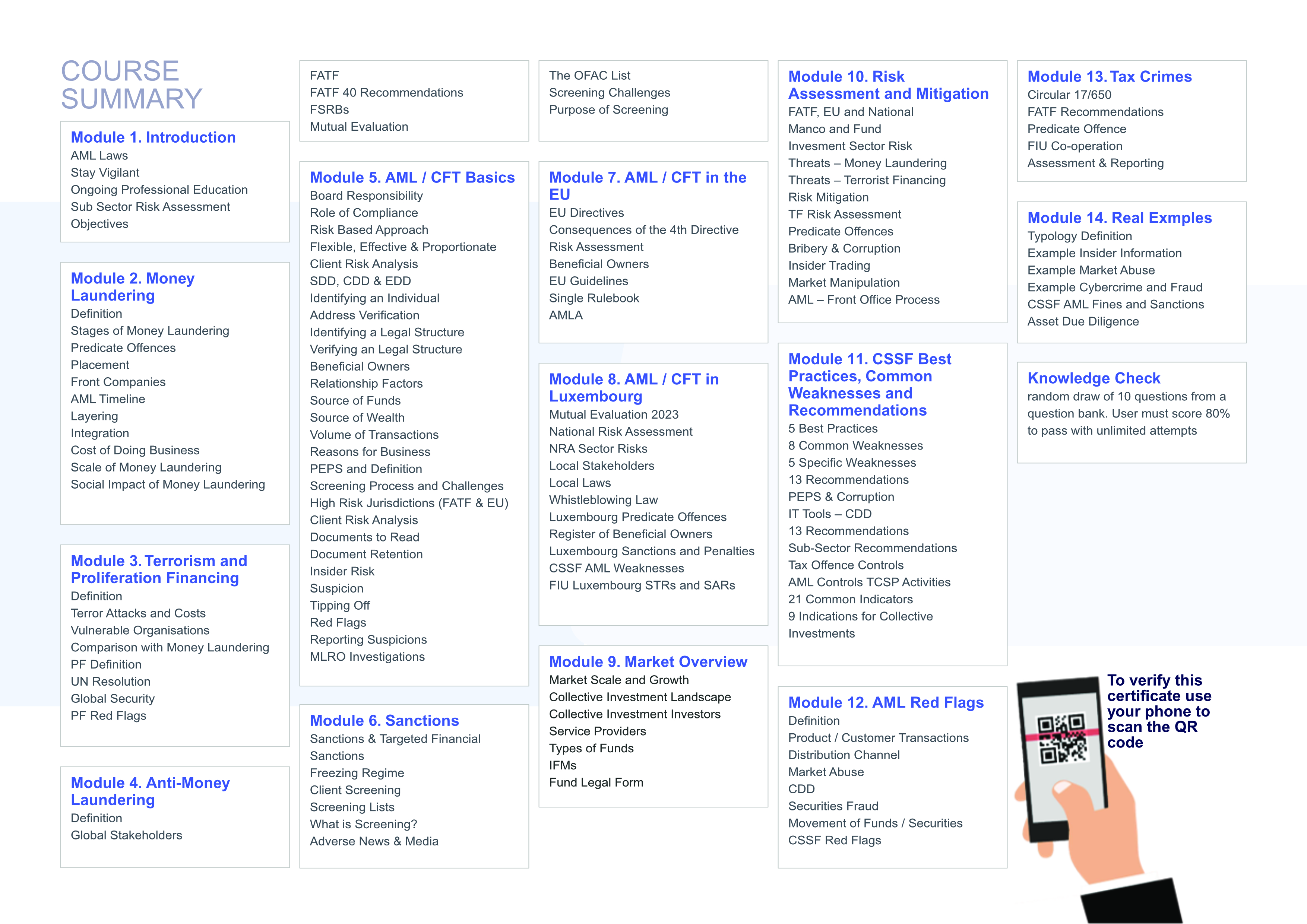 COURSE SUMMARY

Module 1. Introduction
AML Laws
Stay Vigilant
Ongoing Professional Education
Sub Sector Risk Assessment
Objectives

Module 2. Money Laundering
Definition
Stages of Money Laundering
Predicate Offences
Placement
Front Companies
AML Timeline
Layering
Integration
Cost of Doing Business
Scale of Money Laundering
Social Impact of Money Laundering

Module 3. Terrorism and Proliferation Financing
Definition
Terror Attacks and Costs
Vulnerable Organisations
Comparison with Money Laundering
PF Definition
UN Resolution
Global Security
PF Red Flags

Module 4. Anti-Money Laundering
Definition
Global Stakeholders

FATF
FATF 40 Recommendations
FSRBs
Mutual Evaluation

Module 5. AML / CFT Basics
Board Responsibility
Role of Compliance
Risk Based Approach
Flexible, Effective & Proportionate
Client Risk Analysis
SDD, CDD & EDD
Identifying an Individual
Address Verification
Identifying a Legal Structure
Verifying an Legal Structure
Beneficial Owners
Relationship Factors
Source of Funds
Source of Wealth
Volume of Transactions
Reasons for Business
PEPS and Definition
Screening Process and Challenges
High Risk Jurisdictions (FATF & EU)
Client Risk Analysis
Documents to Read
Document Retention
Insider Risk
Suspicion
Tipping Off
Red Flags
Reporting Suspicions
MLRO Investigations

Module 6. Sanctions
Sanctions & Targeted Financial Sanctions
Freezing Regime
Client Screening
Screening Lists
What is Screening?
Adverse News & Media

The OFAC List
Screening Challenges
Purpose of Screening

Module 7. AML / CFT in the EU
EU Directives
Consequences of the 4th Directive
Risk Assessment
Beneficial Owners
EU Guidelines
Single Rulebook
AMLA

Module 8. AML / CFT in Luxembourg
Mutual Evaluation 2023
National Risk Assessment
NRA Sector Risks
Local Stakeholders
Local Laws
Whistleblowing Law
Luxembourg Predicate Offences
Register of Beneficial Owners
Luxembourg Sanctions and Penalties
CSSF AML Weaknesses
FIU Luxembourg STRs and SARs

Module 9. Market Overview
Market Scale and Growth
Collective Investment Landscape
Collective Investment Investors
Service Providers
Types of Funds
IFMs
Fund Legal Form

Module 10. Risk Assessment and Mitigation
FATF, EU and National
Manco and Fund
Invesment Sector Risk
Threats – Money Laundering
Threats – Terrorist Financing
Risk Mitigation
TF Risk Assessment
Predicate Offences
Bribery & Corruption
Insider Trading
Market Manipulation
AML – Front Office Process

Module 11. CSSF Best Practices, Common Weaknesses and Recommendations
5 Best Practices
8 Common Weaknesses
5 Specific Weaknesses
13 Recommendations
PEPS & Corruption
IT Tools – CDD
13 Recommendations
Sub-Sector Recommendations
Tax Offence Controls
AML Controls TCSP Activities
21 Common Indicators
9 Indications for Collective Investments

Module 12. AML Red Flags
Definition
Product / Customer Transactions
Distribution Channel
Market Abuse
CDD
Securities Fraud
Movement of Funds / Securities
CSSF Red Flags

Module 13. Tax Crimes
Circular 17/650
FATF Recommendations
Predicate Offence
FIU Co-operation
Assessment & Reporting

Module 14. Real Exmples
Typology Definition
Example Insider Information
Example Market Abuse
Example Cybercrime and Fraud
CSSF AML Fines and Sanctions
Asset Due Diligence

Knowledge Check
random draw of 10 questions from a question bank. User must score 80% to pass with unlimited attempts

To verify this certificate use your phone to scan the QR code